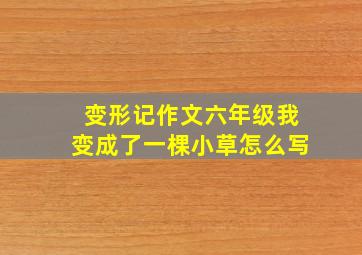 变形记作文六年级我变成了一棵小草怎么写